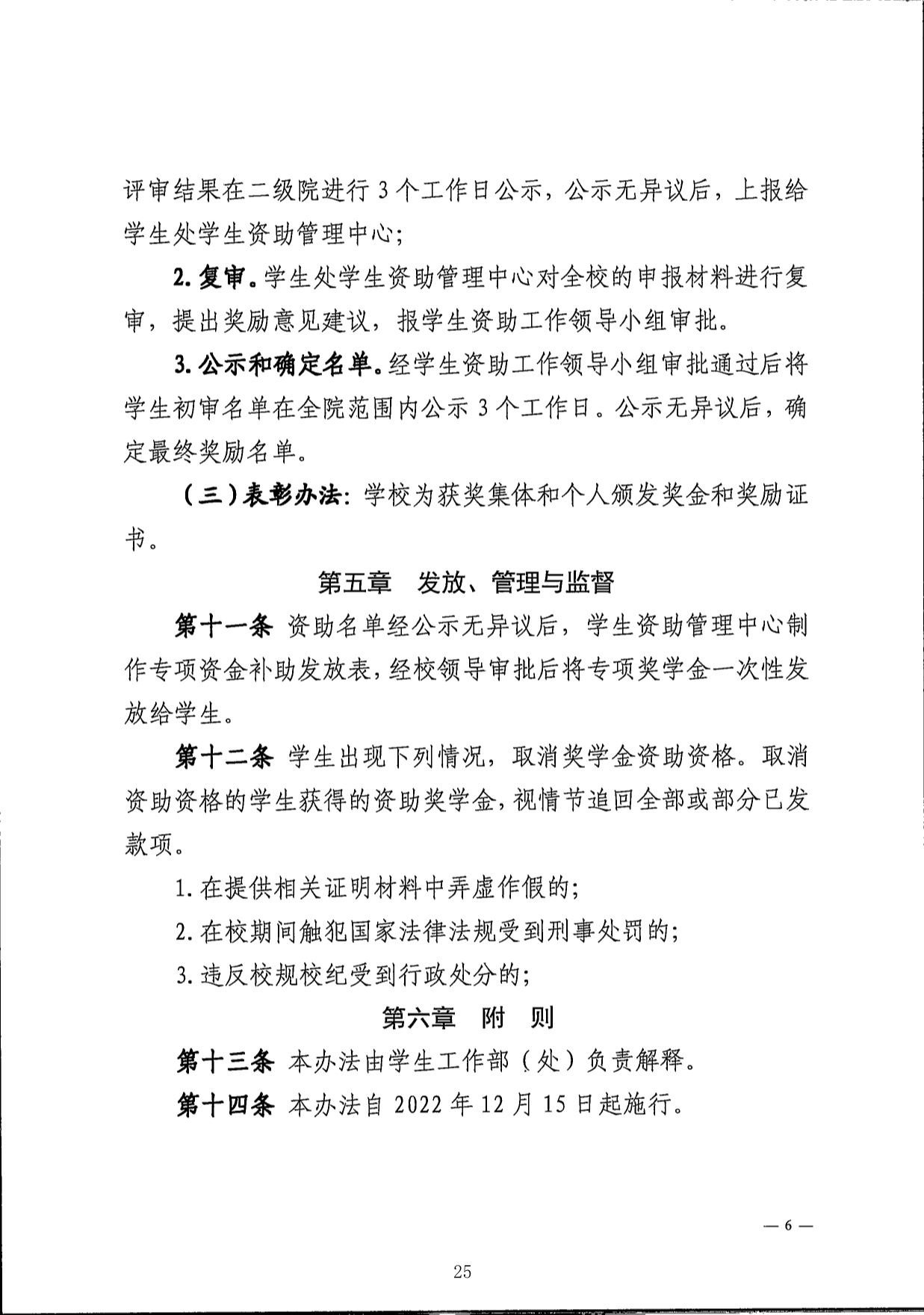 评审结果在二级院进行 3 个工作日公示，公示无异议后，上报给学生处学生资助管理中心；

2. 复审。学生处学生资助管理中心对全校的申报材料进行复审，提出奖励意见建议，报学生资助工作领导小组审批。

3. 公示和确定名单。经学生资助工作领导小组审批通过后将学生初审名单在全院范围内公示 3 个工作日。公示无异议后，确定最终奖励名单。

（三）表彰办法：学校为获奖集体和个人颁发奖金和奖励证书。

第五章　发放、管理与监督

第十一条 资助名单经公示无异议后，学生资助管理中心制作专项资金补助发放表，经校领导审批后将专项奖学金一次性发放给学生。

第十二条 学生出现下列情况，取消奖学金资助资格。取消资助资格的学生获得的资助奖学金，视情节追回全部或部分已发款项。

1. 在提供相关证明材料中弄虚作假的；

2. 在校期间触犯国家法律法规受到刑事处罚的；

3. 违反校规校纪受到行政处分的；

第六章　附　则

第十三条 本办法由学生工作部（处）负责解释。

第十四条 本办法自 2022 年 12 月 15 日起施行。

— 6 —

25